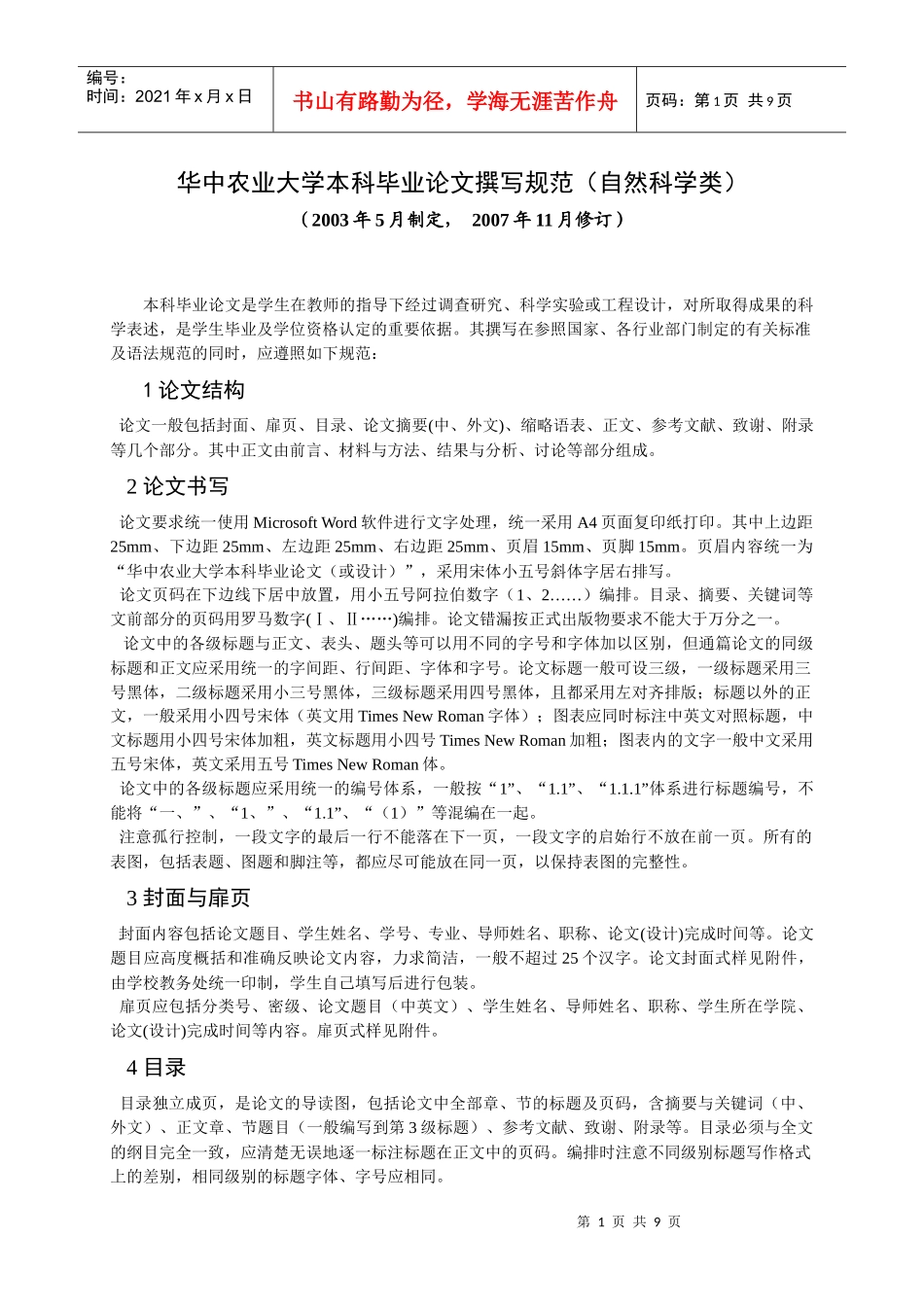 编号：
时间：2021 年 x 月 x 日

书山有路勤为径，学海无涯苦作舟

页码：第 1 页 共 9 页

华中农业大学本科毕业论文撰写规范（自然科学类）

（2003 年 5 月制定， 2007 年 11 月修订）

本科毕业论文是学生在教师的指导下经过调查研究、科学实验或工程设计，对所取得成果的科学表述，是学生毕业及学位资格认定的重要依据。其撰写在参照国家、各行业部门制定的有关标准及语法规范的同时，应遵照如下规范：

1 论文结构

论文一般包括封面、扉页、目录、论文摘要(中、外文)、缩略语表、正文、参考文献、致谢、附录等几个部分。其中正文由前言、材料与方法、结果与分析、讨论等部分组成。

2 论文书写

论文要求统一使用 Microsoft Word 软件进行文字处理，统一采用 A4 页面复印纸打印。其中上边距 25mm、下边距 25mm、左边距 25mm、右边距 25mm、页眉 15mm、页脚 15mm。页眉内容统一为“华中农业大学本科毕业论文（或设计）”，采用宋体小五号斜体字居右排写。

论文页码在下边线下居中放置，用小五号阿拉伯数字（1、2……）编排。目录、摘要、关键词等文前部分的页码用罗马数字(Ⅰ、Ⅱ……)编排。论文错漏按正式出版物要求不能大于万分之一。

论文中的各级标题与正文、表头、题头等可以用不同的字号和字体加以区别，但通篇论文的同级标题和正文应采用统一的字间距、行间距、字体和字号。论文标题一般可设三级，一级标题采用三号黑体，二级标题采用小三号黑体，三级标题采用四号黑体，且都采用左对齐排版；标题以外的正文，一般采用小四号宋体（英文用 Times New Roman 字体）；图表应同时标注中英文对照标题，中文标题用小四号宋体加粗，英文标题用小四号 Times New Roman 加粗；图表内的文字一般中文采用五号宋体，英文采用五号 Times New Roman 体。

论文中的各级标题应采用统一的编号体系，一般按“1”、“1.1”、“1.1.1”体系进行标题编号，不能将“一、”、“1、”、“1.1”、“（1）”等混编在一起。

注意孤行控制，一段文字的最后一行不能落在下一页，一段文字的启始行不放在前一页。所有的表图，包括表题、图题和脚注等，都应尽可能放在同一页，以保持表图的完整性。

3 封面与扉页

封面内容包括论文题目、学生姓名、学号、专业、导师姓名、职称、论文(设计)完成时间等。论文题目应高度概括和准确反映论文内容，力求简洁，一般不超过 25 个汉字。论文封面式样见附件，由学校教务处统一印制，学生自己填写后进行包装。

扉页应包括分类号、密级、论文题目（中英文）、学生姓名、导师姓名、职称、学生所在学院、论文(设计)完成时间等内容。扉页式样见附件。

4 目录

目录独立成页，是论文的导读图，包括论文中全部章、节的标题及页码，含摘要与关键词（中、外文）、正文章、节题目（一般编写到第 3 级标题）、参考文献、致谢、附录等。目录必须与全文的纲目完全一致，应清楚无误地逐一标注标题在正文中的页码。编排时注意不同级别标题写作格式上的差别，相同级别的标题字体、字号应相同。

第 1 页 共 9 页